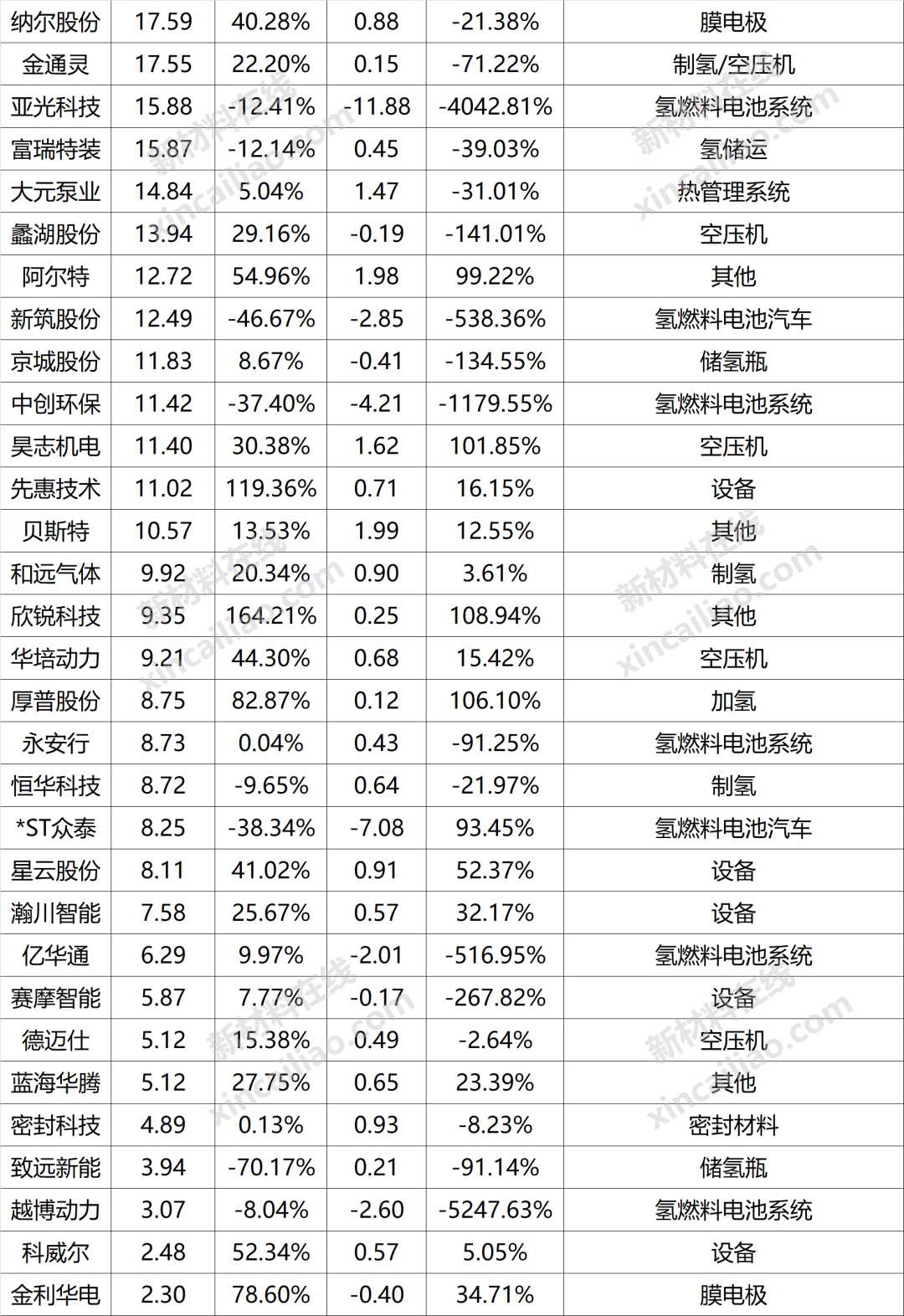 | 纳尔股份 | 17.59 | 40.28% | 0.88 | -21.38% | 膜电极 |
|---|---|---|---|---|---|
| 金通灵 | 17.55 | 22.20% | 0.15 | -71.22% | 制氢/空压机 |
| 亚光科技 | 15.88 | -12.41% | -11.88 | -4042.81% | 氢燃料电池系统 |
| 富瑞特装 | 15.87 | -12.14% | 0.45 | -39.03% | 氢储运 |
| 大元泵业 | 14.84 | 5.04% | 1.47 | -31.01% | 热管理系统 |
| 蠡湖股份 | 13.94 | 29.16% | -0.19 | -141.01% | 空压机 |
| 阿尔特 | 12.72 | 54.96% | 1.98 | 99.22% | 其他 |
| 新筑股份 | 12.49 | -46.67% | -2.85 | -538.36% | 氢燃料电池汽车 |
| 京城股份 | 11.83 | 8.67% | -0.41 | -134.55% | 储氢瓶 |
| 中创环保 | 11.42 | -37.40% | -4.21 | -1179.55% | 氢燃料电池系统 |
| 昊志机电 | 11.40 | 30.38% | 1.62 | 101.85% | 空压机 |
| 先惠技术 | 11.02 | 119.36% | 0.71 | 16.15% | 设备 |
| 贝斯特 | 10.57 | 13.53% | 1.99 | 12.55% | 其他 |
| 和远气体 | 9.92 | 20.34% | 0.90 | 3.61% | 制氢 |
| 欣锐科技 | 9.35 | 164.21% | 0.25 | 108.94% | 其他 |
| 华培动力 | 9.21 | 44.30% | 0.68 | 15.42% | 空压机 |
| 厚普股份 | 8.75 | 82.87% | 0.12 | 106.10% | 加氢 |
| 永安行 | 8.73 | 0.04% | 0.43 | -91.25% | 氢燃料电池系统 |
| 恒华科技 | 8.72 | -9.65% | 0.64 | -21.97% | 制氢 |
| *ST众泰 | 8.25 | -38.34% | -7.08 | 93.45% | 氢燃料电池汽车 |
| 星云股份 | 8.11 | 41.02% | 0.91 | 52.37% | 设备 |
| 瀚川智能 | 7.58 | 25.67% | 0.57 | 32.17% | 设备 |
| 亿华通 | 6.29 | 9.97% | -2.01 | -516.95% | 氢燃料电池系统 |
| 赛摩智能 | 5.87 | 7.77% | -0.17 | -267.82% | 设备 |
| 德迈仕 | 5.12 | 15.38% | 0.49 | -2.64% | 空压机 |
| 蓝海华腾 | 5.12 | 27.75% | 0.65 | 23.39% | 其他 |
| 密封科技 | 4.89 | 0.13% | 0.93 | -8.23% | 密封材料 |
| 致远新能 | 3.94 | -70.17% | 0.21 | -91.14% | 储氢瓶 |
| 越博动力 | 3.07 | -8.04% | -2.60 | -5247.63% | 氢燃料电池系统 |
| 科威尔 | 2.48 | 52.34% | 0.57 | 5.05% | 设备 |
| 金利华电 | 2.30 | 78.60% | -0.40 | 34.71% | 膜电极 |

新材料在线 xincailiao.com